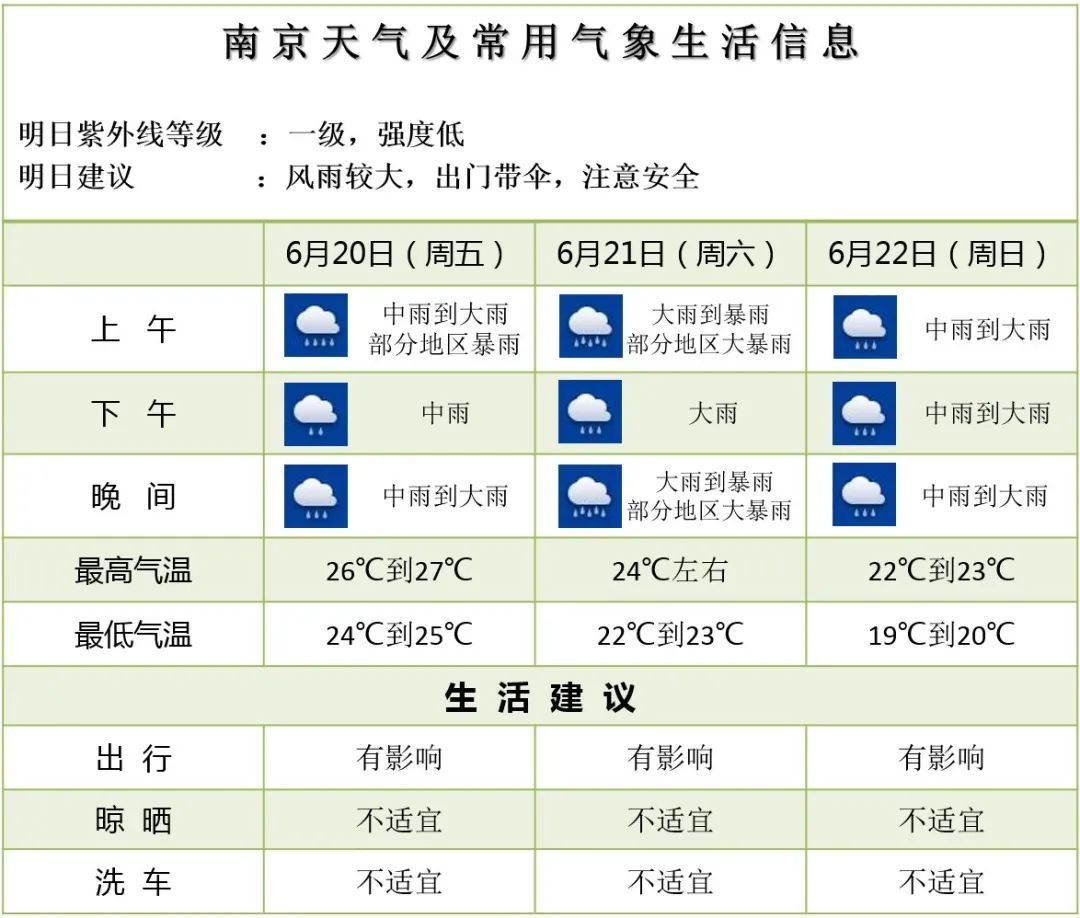 南京天气及常用气象生活信息

明日紫外线等级 ：一级，强度低
明日建议 ：风雨较大，出门带伞，注意安全

| | 6月20日（周五） | 6月21日（周六） | 6月22日（周日） |
|---|---|---|---|
| 上 午 | 中雨到大雨 部分地区暴雨 | 大雨到暴雨 部分地区大暴雨 | 中雨到大雨 |
| 下 午 | 中雨 | 大雨 | 中雨到大雨 |
| 晚 间 | 中雨到大雨 | 大雨到暴雨 部分地区大暴雨 | 中雨到大雨 |
| 最高气温 | 26℃到27℃ | 24℃左右 | 22℃到23℃ |
| 最低气温 | 24℃到25℃ | 22℃到23℃ | 19℃到20℃ |
| 生 活 建 议 | | | |
| 出 行 | 有影响 | 有影响 | 有影响 |
| 晾 晒 | 不适宜 | 不适宜 | 不适宜 |
| 洗 车 | 不适宜 | 不适宜 | 不适宜 |